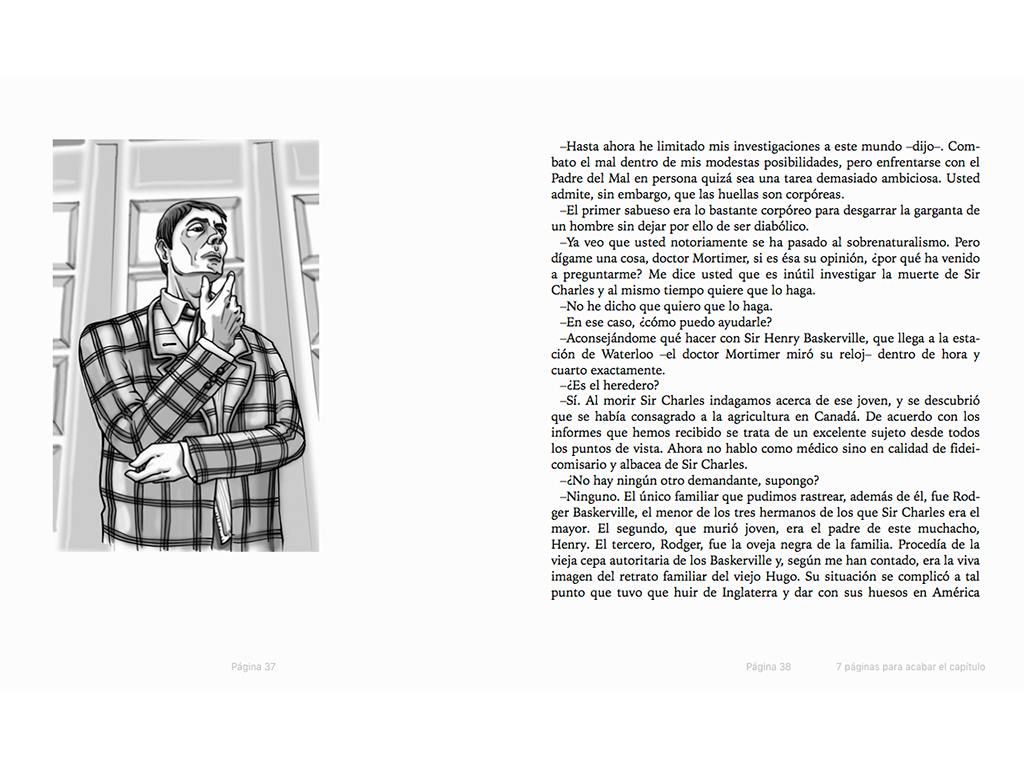 –Hasta ahora he limitado mis investigaciones a este mundo –dijo–. Combato el mal dentro de mis modestas posibilidades, pero enfrentarse con el Padre del Mal en persona quizá sea una tarea demasiado ambiciosa. Usted admite, sin embargo, que las huellas son corpóreas.

–El primer sabueso era lo bastante corpóreo para desgarrar la garganta de un hombre sin dejar por ello de ser diabólico.

–Ya veo que usted notoriamente se ha pasado al sobrenaturalismo. Pero dígame una cosa, doctor Mortimer, si es ésa su opinión, ¿por qué ha venido a preguntarme? Me dice usted que es inútil investigar la muerte de Sir Charles y al mismo tiempo quiere que lo haga.

–No he dicho que quiero que lo haga.

–En ese caso, ¿cómo puedo ayudarle?

–Aconsejándome qué hacer con Sir Henry Baskerville, que llega a la estación de Waterloo –el doctor Mortimer miró su reloj– dentro de hora y cuarto exactamente.

–¿Es el heredero?

–Sí. Al morir Sir Charles indagamos acerca de ese joven, y se descubrió que se había consagrado a la agricultura en Canadá. De acuerdo con los informes que hemos recibido se trata de un excelente sujeto desde todos los puntos de vista. Ahora no hablo como médico sino en calidad de fideicomisario y albacea de Sir Charles.

–¿No hay ningún otro demandante, supongo?

–Ninguno. El único familiar que pudimos rastrear, además de él, fue Rodger Baskerville, el menor de los tres hermanos de los que Sir Charles era el mayor. El segundo, que murió joven, era el padre de este muchacho, Henry. El tercero, Rodger, fue la oveja negra de la familia. Procedía de la vieja cepa autoritaria de los Baskerville y, según me han contado, era la viva imagen del retrato familiar del viejo Hugo. Su situación se complicó a tal punto que tuvo que huir de Inglaterra y dar con sus huesos en América

Página 37

Página 38

7 páginas para acabar el capítulo